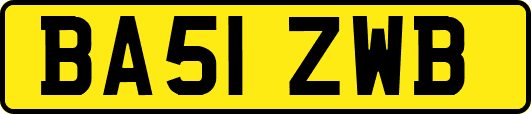 BA51 ZWB